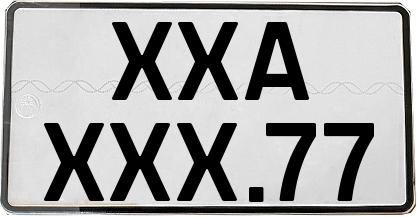 XXA
XXX.77